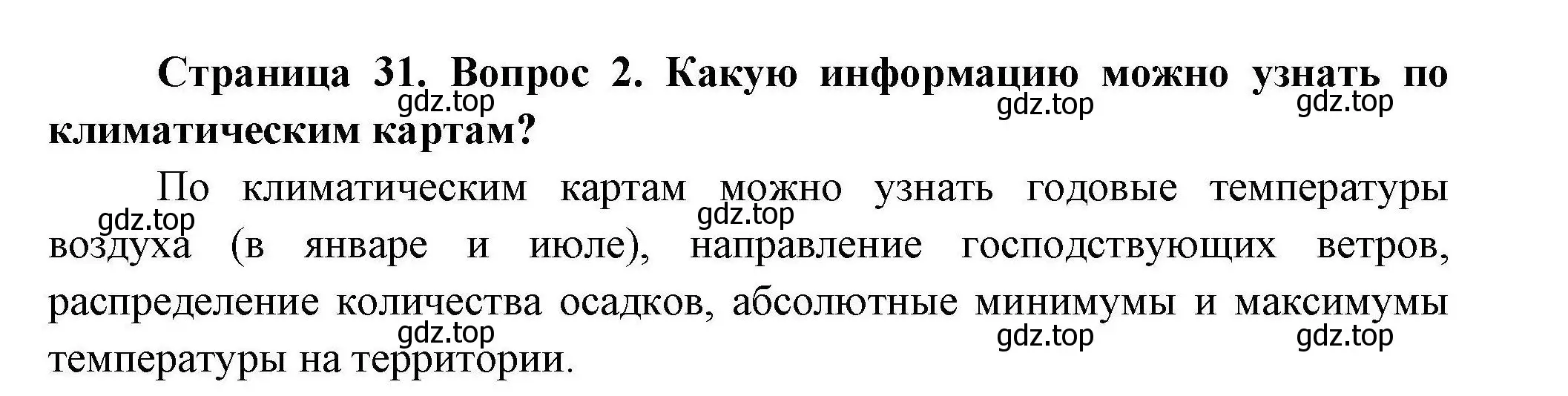 Страница 31. Вопрос 2. Какую информацию можно узнать по климатическим картам?
gdz.top gdz.top gdz.top

По климатическим картам можно узнать годовые температуры воздуха (в январе и июле), направление господствующих ветров, распределение количества осадков, абсолютные минимумы и максимумы температуры на территории.
gdz.top gdz.top gdz.top gdz.top gdz.top